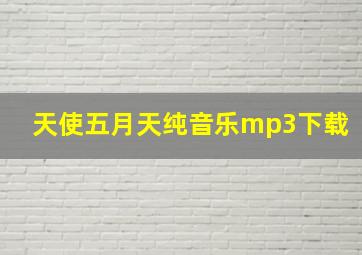 天使五月天纯音乐mp3下载